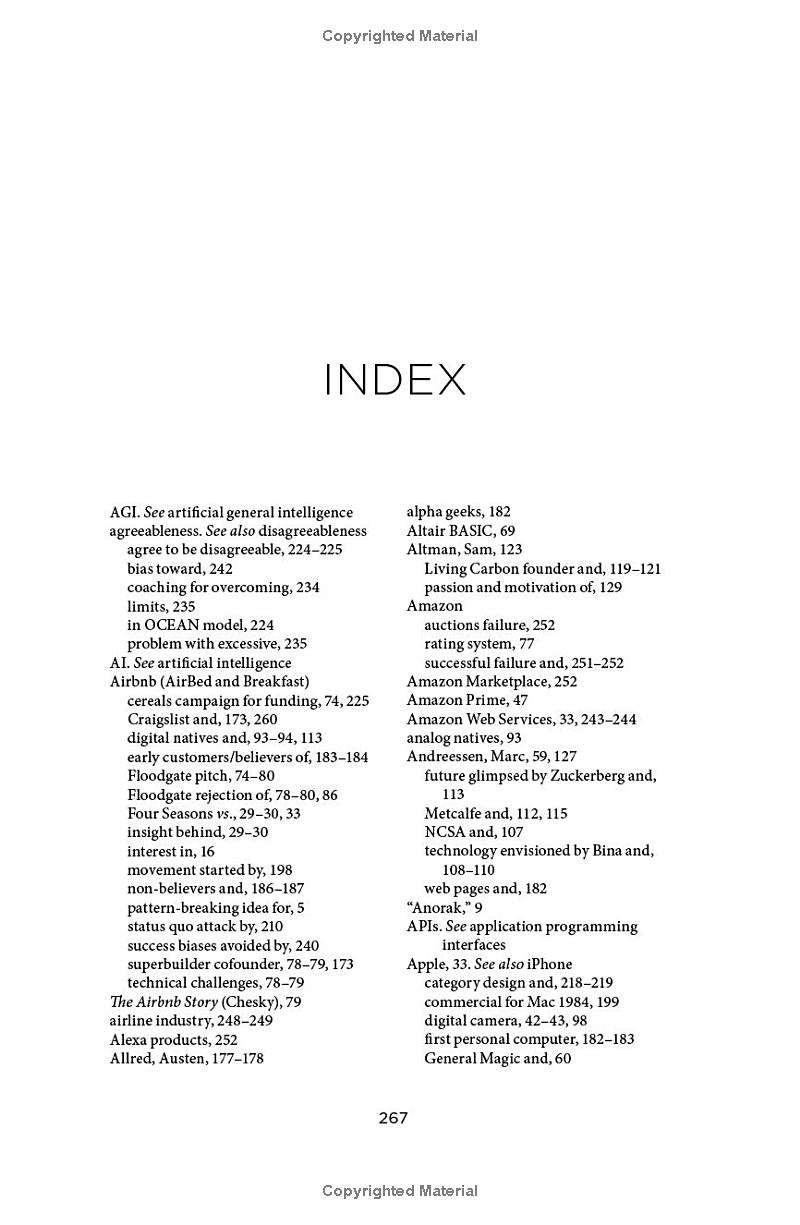 Copyrighted Material

INDEX

AGI. See artificial general intelligence
agreeableness. See also disagreeableness
agree to be disagreeable, 224–225
bias toward, 242
coaching for overcoming, 234
limits, 235
in OCEAN model, 224
problem with excessive, 235
AI. See artificial intelligence
Airbnb (AirBed and Breakfast)
cereals campaign for funding, 74, 225
Craigslist and, 173, 260
digital natives and, 93–94, 113
early customers/believers of, 183–184
Floodgate pitch, 74–80
Floodgate rejection of, 78–80, 86
Four Seasons vs., 29–30, 33
insight behind, 29–30
interest in, 16
movement started by, 198
non-believers and, 186–187
pattern-breaking idea for, 5
status quo attack by, 210
success biases avoided by, 240
superbuilder cofounder, 78–79, 173
technical challenges, 78–79
The Airbnb Story (Chesky), 79
airline industry, 248–249
Alexa products, 252
Allred, Austen, 177–178

alpha geeks, 182
Altair BASIC, 69
Altman, Sam, 123
Living Carbon founder and, 119–121
passion and motivation of, 129
Amazon
auctions failure, 252
rating system, 77
successful failure and, 251–252
Amazon Marketplace, 252
Amazon Prime, 47
Amazon Web Services, 33, 243–244
analog natives, 93
Andreessen, Marc, 59, 127
future glimpsed by Zuckerberg and, 113
Metcalfe and, 112, 115
NCSA and, 107
technology envisioned by Bina and, 108–110
web pages and, 182
“Anorak,” 9
APIs. See application programming interfaces
Apple, 33. See also iPhone
category design and, 218–219
commercial for Mac 1984, 199
digital camera, 42–43, 98
first personal computer, 182–183
General Magic and, 60

267

Copyrighted Material